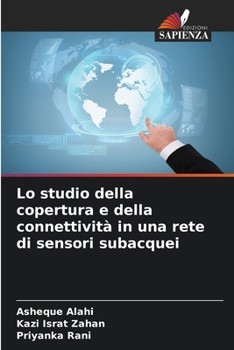 EDIZIONI
SAPIENZA

Lo studio della copertura e della connettività in una rete di sensori subacquei

Asheque Alahi
Kazi Israt Zahan
Priyanka Rani